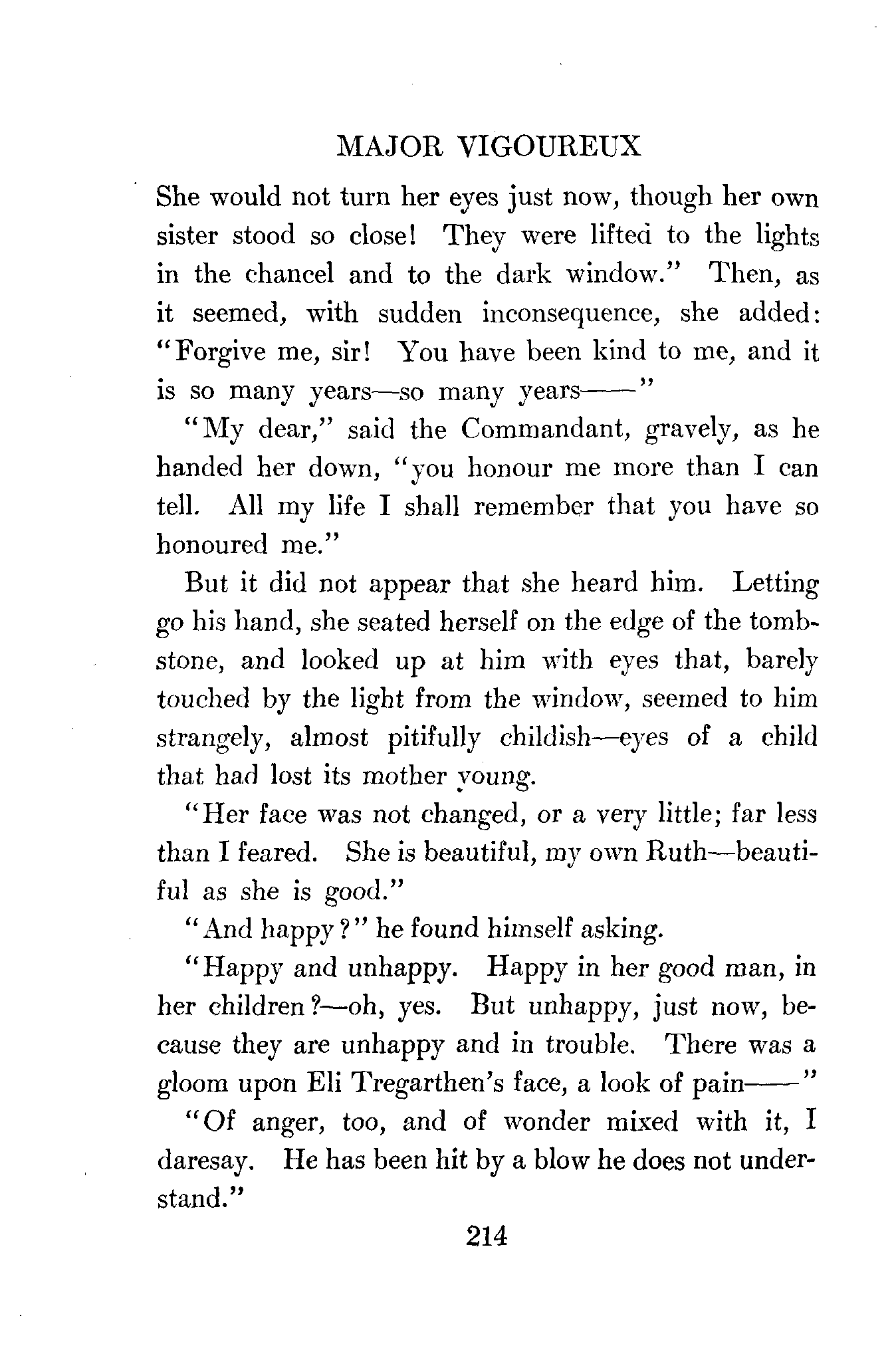 MAJOR VIGOUREUX

She would not turn her eyes just now, though her own sister stood so close! They were lifted to the lights in the chancel and to the dark window." Then, as it seemed, with sudden inconsequence, she added: "Forgive me, sir! You have been kind to me, and it is so many years—so many years——"

"My dear," said the Commandant, gravely, as he handed her down, "you honour me more than I can tell. All my life I shall remember that you have so honoured me."

But it did not appear that she heard him. Letting go his hand, she seated herself on the edge of the tombstone, and looked up at him with eyes that, barely touched by the light from the window, seemed to him strangely, almost pitifully childish—eyes of a child that had lost its mother young.

"Her face was not changed, or a very little; far less than I feared. She is beautiful, my own Ruth—beautiful as she is good."

"And happy?" he found himself asking.

"Happy and unhappy. Happy in her good man, in her children?—oh, yes. But unhappy, just now, because they are unhappy and in trouble. There was a gloom upon Eli Tregarthen's face, a look of pain——"

"Of anger, too, and of wonder mixed with it, I daresay. He has been hit by a blow he does not understand."

214